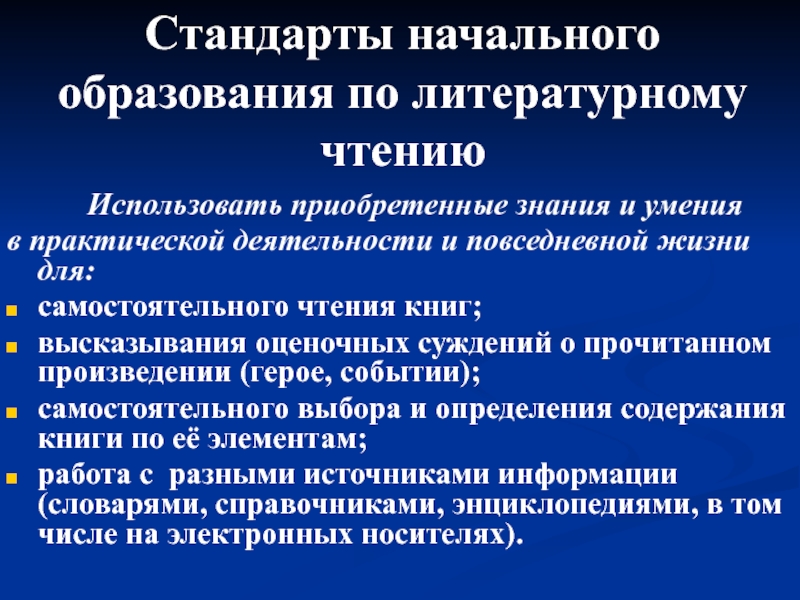 Стандарты начального образования по литературному чтению

Использовать приобретенные знания и умения в практической деятельности и повседневной жизни для:

- самостоятельного чтения книг;
- высказывания оценочных суждений о прочитанном произведении (герое, событии);
- самостоятельного выбора и определения содержания книги по её элементам;
- работа с разными источниками информации (словарями, справочниками, энциклопедиями, в том числе на электронных носителях).